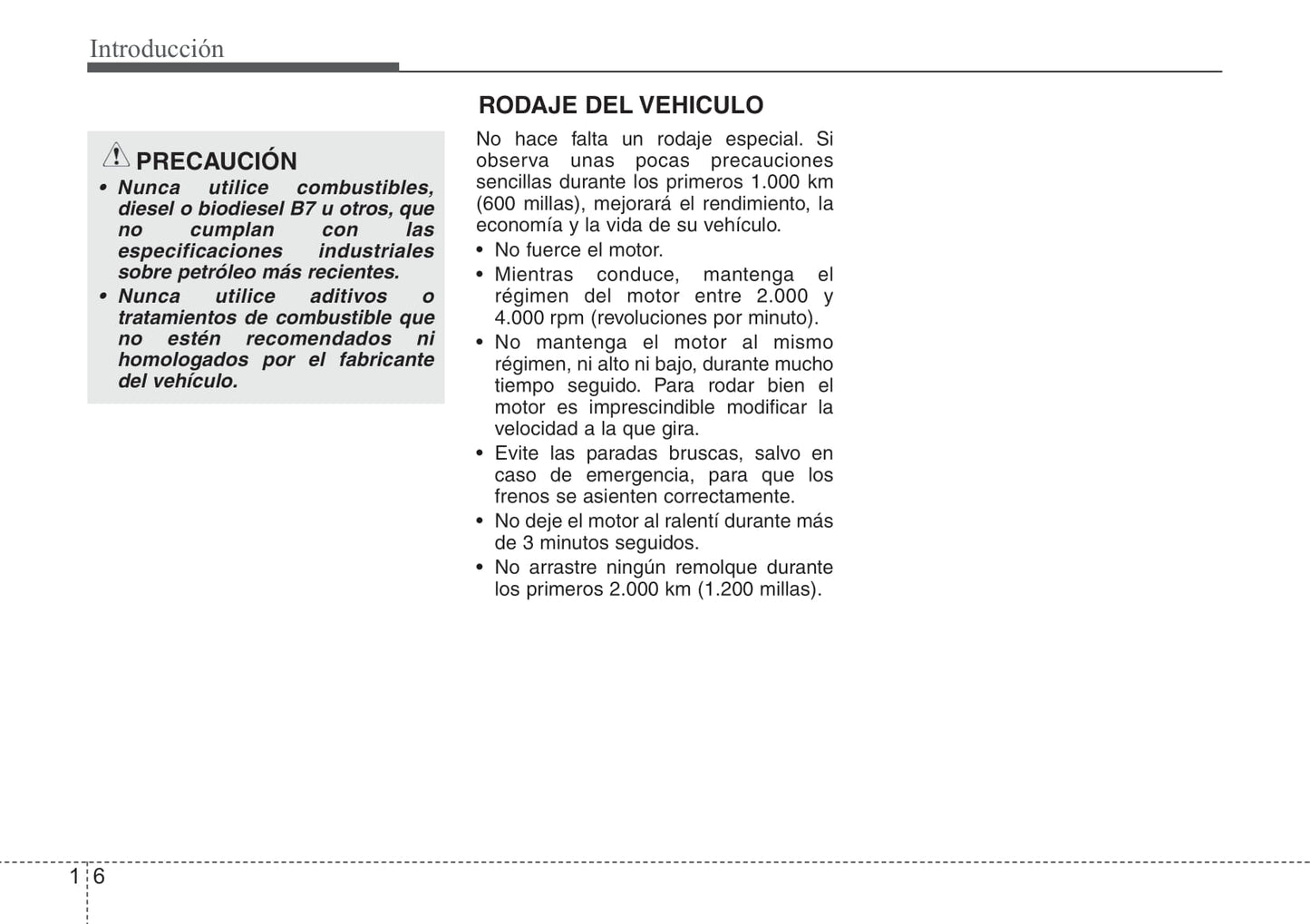 Introducción

PRECAUCIÓN

• Nunca utilice combustibles, diesel o biodiesel B7 u otros, que no cumplan con las especificaciones industriales sobre petróleo más recientes.
• Nunca utilice aditivos o tratamientos de combustible que no estén recomendados ni homologados por el fabricante del vehículo.

RODAJE DEL VEHICULO

No hace falta un rodaje especial. Si observa unas pocas precauciones sencillas durante los primeros 1.000 km (600 millas), mejorará el rendimiento, la economía y la vida de su vehículo.

• No fuerce el motor.
• Mientras conduce, mantenga el régimen del motor entre 2.000 y 4.000 rpm (revoluciones por minuto).
• No mantenga el motor al mismo régimen, ni alto ni bajo, durante mucho tiempo seguido. Para rodar bien el motor es imprescindible modificar la velocidad a la que gira.
• Evite las paradas bruscas, salvo en caso de emergencia, para que los frenos se asienten correctamente.
• No deje el motor al ralentí durante más de 3 minutos seguidos.
• No arrastre ningún remolque durante los primeros 2.000 km (1.200 millas).

1 6